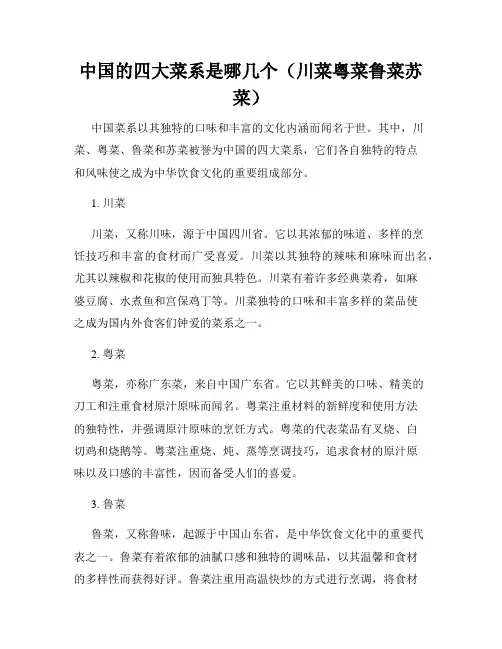 中国的四大菜系是哪几个（川菜粤菜鲁菜苏菜）

中国菜系以其独特的口味和丰富的文化内涵而闻名于世。其中，川菜、粤菜、鲁菜和苏菜被誉为中国的四大菜系，它们各自独特的特点和风味使之成为中华饮食文化的重要组成部分。

1. 川菜

川菜，又称川味，源于中国四川省。它以其浓郁的味道、多样的烹饪技巧和丰富的食材而广受喜爱。川菜以其独特的辣味和麻味而出名，尤其以辣椒和花椒的使用而独具特色。川菜有着许多经典菜肴，如麻婆豆腐、水煮鱼和宫保鸡丁等。川菜独特的口味和丰富多样的菜品使之成为国内外食客们钟爱的菜系之一。

2. 粤菜

粤菜，亦称广东菜，来自中国广东省。它以其鲜美的口味、精美的刀工和注重食材原汁原味而闻名。粤菜注重材料的新鲜度和使用方法的独特性，并强调原汁原味的烹饪方式。粤菜的代表菜品有叉烧、白切鸡和烧鹅等。粤菜注重烧、炖、蒸等烹调技巧，追求食材的原汁原味以及口感的丰富性，因而备受人们的喜爱。

3. 鲁菜

鲁菜，又称鲁味，起源于中国山东省，是中华饮食文化中的重要代表之一。鲁菜有着浓郁的油腻口感和独特的调味品，以其温馨和食材的多样性而获得好评。鲁菜注重用高温快炒的方式进行烹调，将食材